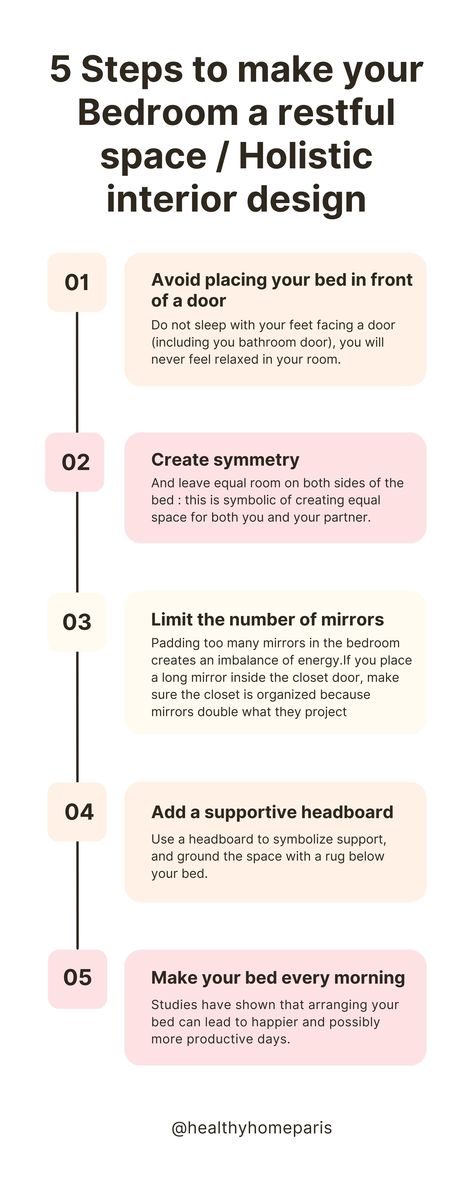 5 Steps to make your Bedroom a restful space / Holistic interior design

01

Avoid placing your bed in front of a door

Do not sleep with your feet facing a door (including you bathroom door), you will never feel relaxed in your room.

02

Create symmetry

And leave equal room on both sides of the bed : this is symbolic of creating equal space for both you and your partner.

03

Limit the number of mirrors

Padding too many mirrors in the bedroom creates an imbalance of energy.If you place a long mirror inside the closet door, make sure the closet is organized because mirrors double what they project

04

Add a supportive headboard

Use a headboard to symbolize support, and ground the space with a rug below your bed.

05

Make your bed every morning

Studies have shown that arranging your bed can lead to happier and possibly more productive days.

@healthyhomeparis